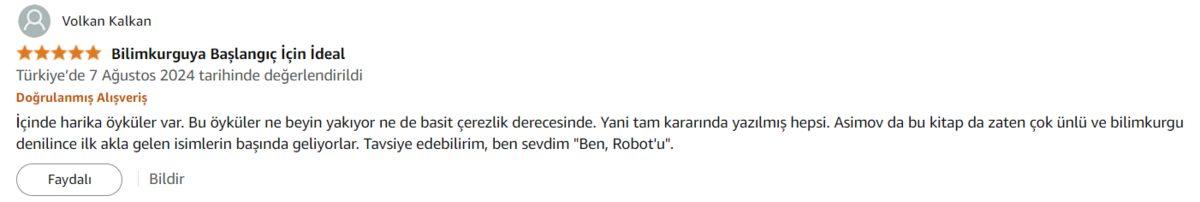 Volkan Kalkan

Bilimkurguya Başlangıç İçin İdeal

Türkiye'de 7 Ağustos 2024 tarihinde değerlendirildi

Doğrulanmış Alışveriş

İçinde harika öyküler var. Bu öyküler ne beyin yakıyor ne de basit çerezlik derecesinde. Yani tam kararında yazılmış hepsi. Asimov da bu kitap da zaten çok ünlü ve bilimkurgu denilince ilk akla gelen isimlerin başında geliyorlar. Tavsiye edebilirim, ben sevdim "Ben, Robot'u".

Faydalı

Bildir